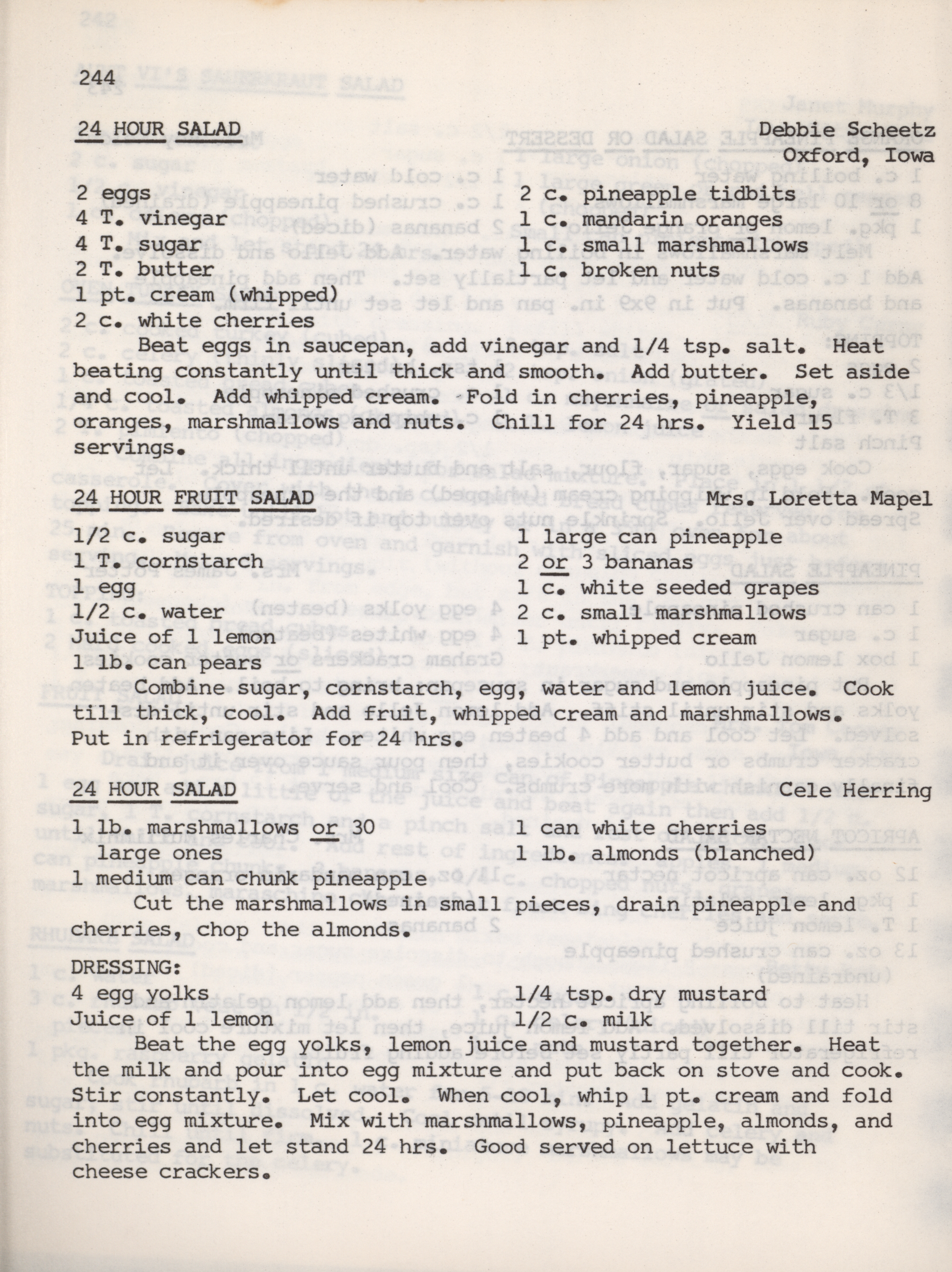 244

24 HOUR SALAD Debbie Scheetz
Oxford, Iowa

2 eggs
4 T. vinegar
4 T. sugar
2 T. butter
1 pt. cream (whipped)
2 c. white cherries

2 c. pineapple tidbits
1 c. mandarin oranges
1 c. small marshmallows
1 c. broken nuts

Beat eggs in saucepan, add vinegar and 1/4 tsp. salt. Heat beating constantly until thick and smooth. Add butter. Set aside and cool. Add whipped cream. Fold in cherries, pineapple, oranges, marshmallows and nuts. Chill for 24 hrs. Yield 15 servings.

24 HOUR FRUIT SALAD Mrs. Loretta Mapel

1/2 c. sugar
1 T. cornstarch
1 egg
1/2 c. water
Juice of 1 lemon
1 lb. can pears

1 large can pineapple
2 or 3 bananas
1 c. white seeded grapes
2 c. small marshmallows
1 pt. whipped cream

Combine sugar, cornstarch, egg, water and lemon juice. Cook till thick, cool. Add fruit, whipped cream and marshmallows. Put in refrigerator for 24 hrs.

24 HOUR SALAD Cele Herring

1 lb. marshmallows or 30 large ones
1 medium can chunk pineapple

1 can white cherries
1 lb. almonds (blanched)

Cut the marshmallows in small pieces, drain pineapple and cherries, chop the almonds.

DRESSING:
4 egg yolks
Juice of 1 lemon

1/4 tsp. dry mustard
1/2 c. milk

Beat the egg yolks, lemon juice and mustard together. Heat the milk and pour into egg mixture and put back on stove and cook. Stir constantly. Let cool. When cool, whip 1 pt. cream and fold into egg mixture. Mix with marshmallows, pineapple, almonds, and cherries and let stand 24 hrs. Good served on lettuce with cheese crackers.